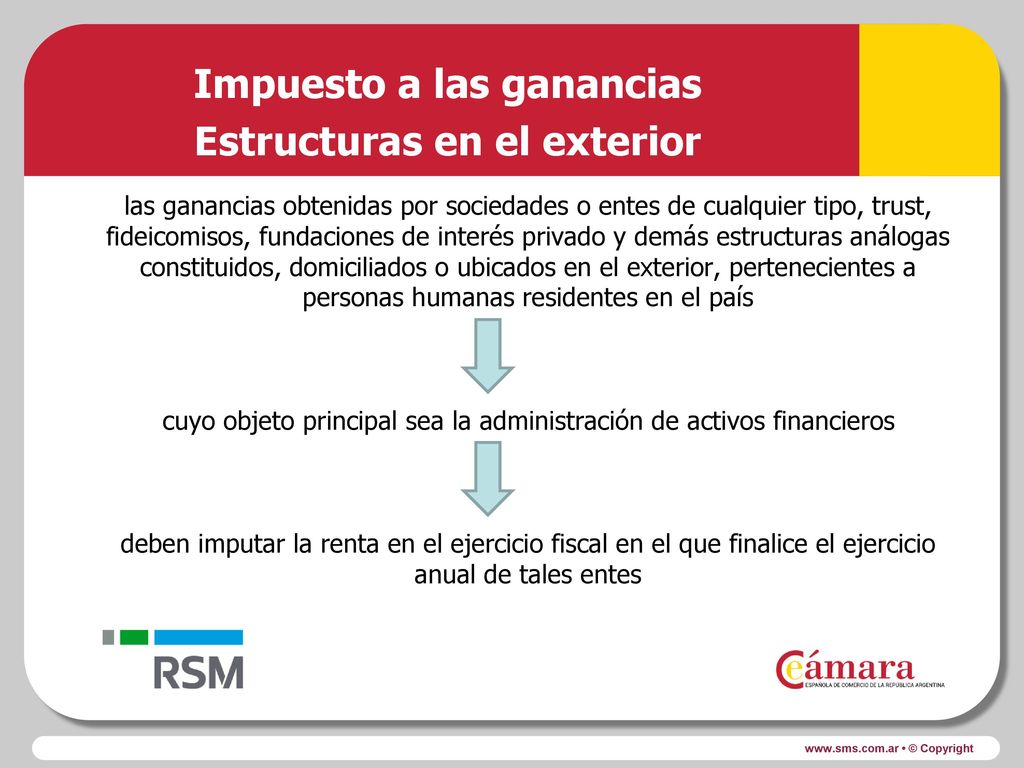 Impuesto a las ganancias
Estructuras en el exterior

las ganancias obtenidas por sociedades o entes de cualquier tipo, trust, fideicomisos, fundaciones de interés privado y demás estructuras análogas constituidos, domiciliados o ubicados en el exterior, pertenecientes a personas humanas residentes en el país

cuyo objeto principal sea la administración de activos financieros

deben imputar la renta en el ejercicio fiscal en el que finalice el ejercicio anual de tales entes

RSM

Cámara
ESPAÑOLA DE COMERCIO DE LA REPÚBLICA ARGENTINA

www.sms.com.ar • © Copyright